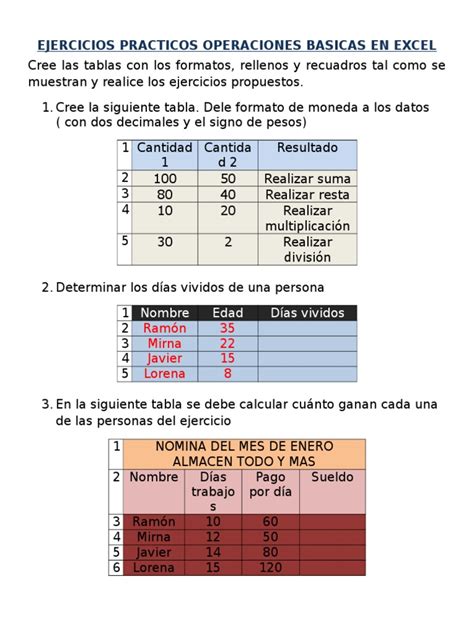 EJERCICIOS PRACTICOS OPERACIONES BASICAS EN EXCEL

Cree las tablas con los formatos, rellenos y recuadros tal como se muestran y realice los ejercicios propuestos.

1. Cree la siguiente tabla. Dele formato de moneda a los datos ( con dos decimales y el signo de pesos)

| 1 | Cantidad 1 | Cantidad 2 | Resultado |
|---|---|---|---|
| 2 | 100 | 50 | Realizar suma |
| 3 | 80 | 40 | Realizar resta |
| 4 | 10 | 20 | Realizar multiplicación |
| 5 | 30 | 2 | Realizar división |

2. Determinar los días vividos de una persona

| 1 | Nombre | Edad | Días vividos |
|---|---|---|---|
| 2 | Ramón | 35 | |
| 3 | Mirna | 22 | |
| 4 | Javier | 15 | |
| 5 | Lorena | 8 | |

3. En la siguiente tabla se debe calcular cuánto ganan cada una de las personas del ejercicio

| 1 | NOMINA DEL MES DE ENERO ALMACEN TODO Y MAS | | | |
|---|---|---|---|---|
| 2 | Nombre | Días trabajos | Pago por día | Sueldo |
| 3 | Ramón | 10 | 60 | |
| 4 | Mirna | 12 | 50 | |
| 5 | Javier | 14 | 80 | |
| 6 | Lorena | 15 | 120 | |